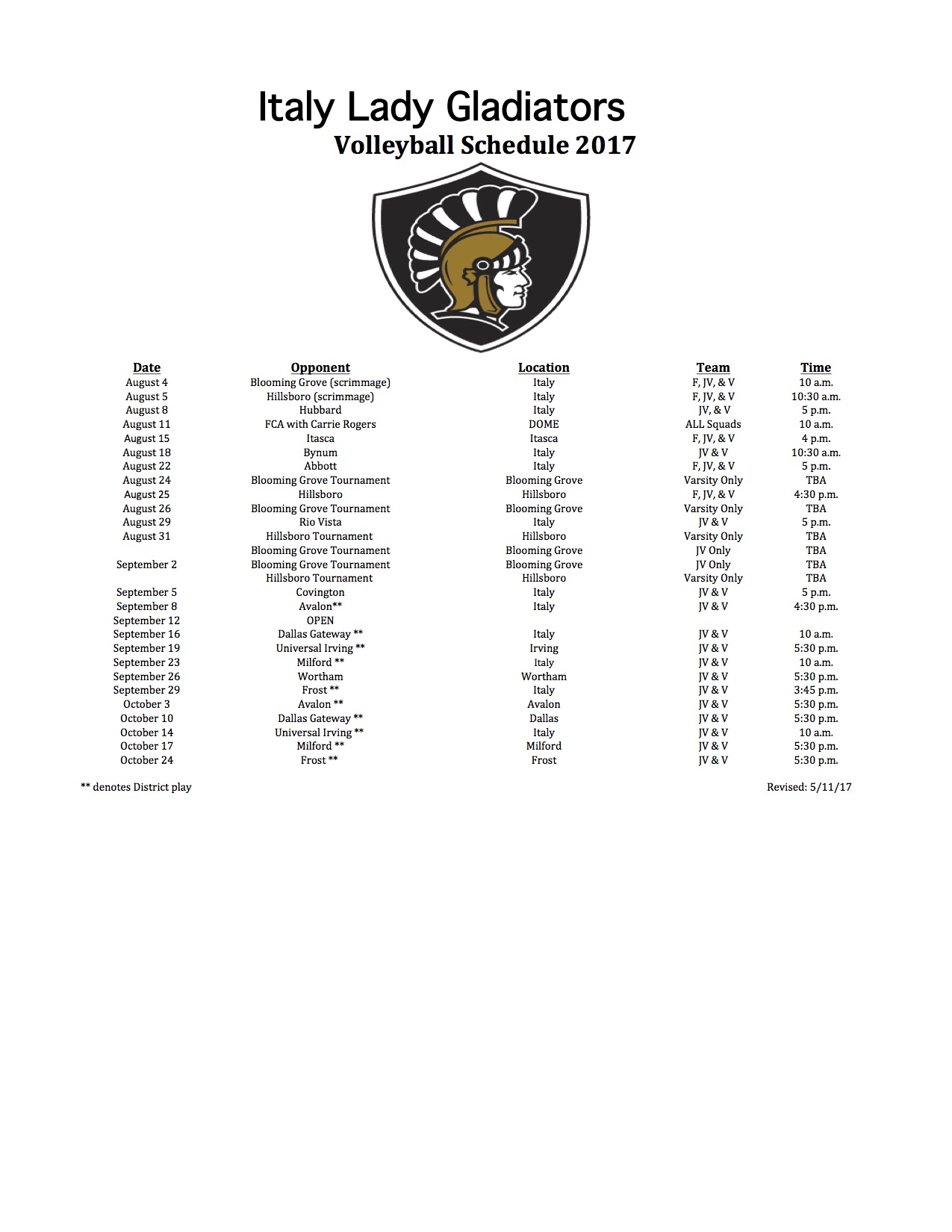 Italy Lady Gladiators

Volleyball Schedule 2017

| Date | Opponent | Location | Team | Time |
|---|---|---|---|---|
| August 4 | Blooming Grove (scrimmage) | Italy | F, JV, & V | 10 a.m. |
| August 5 | Hillsboro (scrimmage) | Italy | F, JV, & V | 10:30 a.m. |
| August 8 | Hubbard | Italy | JV, & V | 5 p.m. |
| August 11 | FCA with Carrie Rogers | DOME | ALL Squads | 10 a.m. |
| August 15 | Itasca | Itasca | F, JV, & V | 4 p.m. |
| August 18 | Bynum | Italy | JV & V | 10:30 a.m. |
| August 22 | Abbott | Italy | F, JV, & V | 5 p.m. |
| August 24 | Blooming Grove Tournament | Blooming Grove | Varsity Only | TBA |
| August 25 | Hillsboro | Hillsboro | F, JV, & V | 4:30 p.m. |
| August 26 | Blooming Grove Tournament | Blooming Grove | Varsity Only | TBA |
| August 29 | Rio Vista | Italy | JV & V | 5 p.m. |
| August 31 | Hillsboro Tournament | Hillsboro | Varsity Only | TBA |
| | Blooming Grove Tournament | Blooming Grove | JV Only | TBA |
| September 2 | Blooming Grove Tournament | Blooming Grove | JV Only | TBA |
| | Hillsboro Tournament | Hillsboro | Varsity Only | TBA |
| September 5 | Covington | Italy | JV & V | 5 p.m. |
| September 8 | Avalon** | Italy | JV & V | 4:30 p.m. |
| September 12 | OPEN | | | |
| September 16 | Dallas Gateway ** | Italy | JV & V | 10 a.m. |
| September 19 | Universal Irving ** | Irving | JV & V | 5:30 p.m. |
| September 23 | Milford ** | Italy | JV & V | 10 a.m. |
| September 26 | Wortham | Wortham | JV & V | 5:30 p.m. |
| September 29 | Frost ** | Italy | JV & V | 3:45 p.m. |
| October 3 | Avalon ** | Avalon | JV & V | 5:30 p.m. |
| October 10 | Dallas Gateway ** | Dallas | JV & V | 5:30 p.m. |
| October 14 | Universal Irving ** | Italy | JV & V | 10 a.m. |
| October 17 | Milford ** | Milford | JV & V | 5:30 p.m. |
| October 24 | Frost ** | Frost | JV & V | 5:30 p.m. |

** denotes District play

Revised: 5/11/17